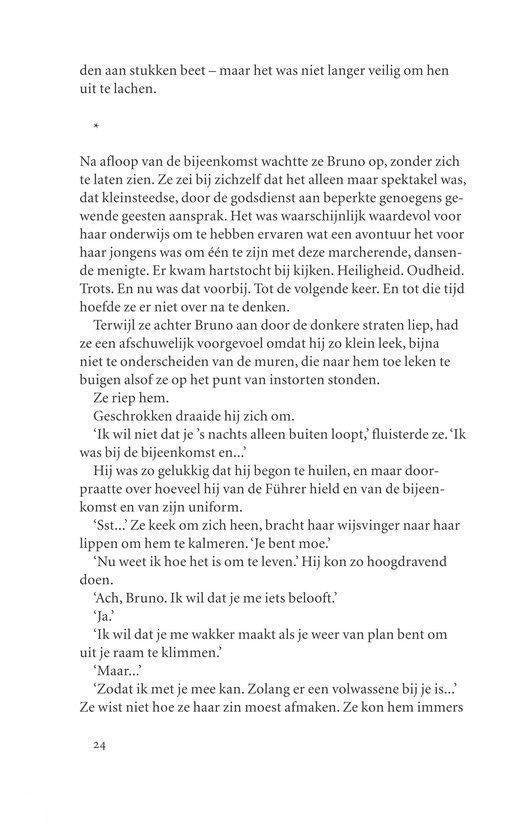 den aan stukken beet – maar het was niet langer veilig om hen uit te lachen.

*

Na afloop van de bijeenkomst wachtte ze Bruno op, zonder zich te laten zien. Ze zei bij zichzelf dat het alleen maar spektakel was, dat kleinsteedse, door de godsdienst aan beperkte genoegens gewende geesten aansprak. Het was waarschijnlijk waardevol voor haar onderwijs om te hebben ervaren wat een avontuur het voor haar jongens was om één te zijn met deze marcherende, dansende menigte. Er kwam hartstocht bij kijken. Heiligheid. Oudheid. Trots. En nu was dat voorbij. Tot de volgende keer. En tot die tijd hoefde ze er niet over na te denken.

Terwijl ze achter Bruno aan door de donkere straten liep, had ze een afschuwelijk voorgevoel omdat hij zo klein leek, bijna niet te onderscheiden van de muren, die naar hem toe leken te buigen alsof ze op het punt van instorten stonden.

Ze riep hem.

Geschrokken draaide hij zich om.

'Ik wil niet dat je 's nachts alleen buiten loopt,' fluisterde ze. 'Ik was bij de bijeenkomst en...'

Hij was zo gelukkig dat hij begon te huilen, en maar doorpraatte over hoeveel hij van de Führer hield en van de bijeenkomst en van zijn uniform.

'Sst...' Ze keek om zich heen, bracht haar wijsvinger naar haar lippen om hem te kalmeren. 'Je bent moe.'

'Nu weet ik hoe het is om te leven.' Hij kon zo hoogdravend doen.

'Ach, Bruno. Ik wil dat je me iets belooft.'

'Ja.'

'Ik wil dat je me wakker maakt als je weer van plan bent om uit je raam te klimmen.'

'Maar...'

'Zodat ik met je mee kan. Zolang er een volwassene bij je is...' Ze wist niet hoe ze haar zin moest afmaken. Ze kon hem immers

24